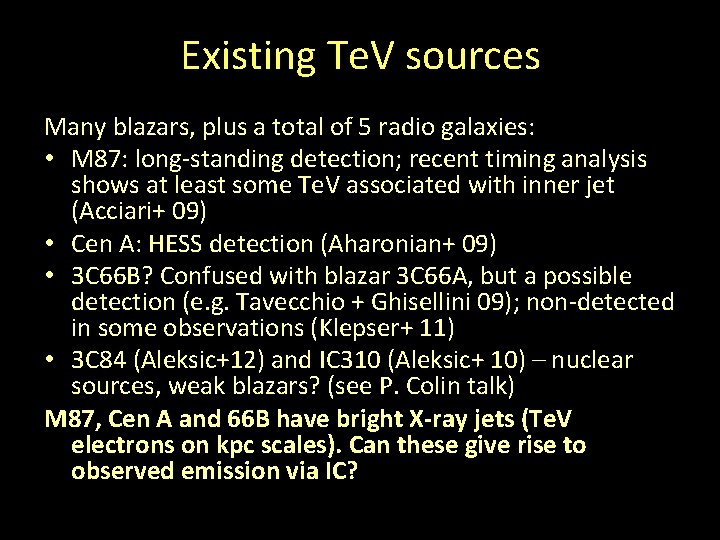 Existing TeV sources

Many blazars, plus a total of 5 radio galaxies:

• M87: long-standing detection; recent timing analysis shows at least some TeV associated with inner jet (Acciari+ 09)
• Cen A: HESS detection (Aharonian+ 09)
• 3C66B? Confused with blazar 3C66A, but a possible detection (e.g. Tavecchio + Ghisellini 09); non-detected in some observations (Klepser+ 11)
• 3C84 (Aleksic+12) and IC310 (Aleksic+ 10) – nuclear sources, weak blazars? (see P. Colin talk)

M87, Cen A and 66B have bright X-ray jets (TeV electrons on kpc scales). Can these give rise to observed emission via IC?